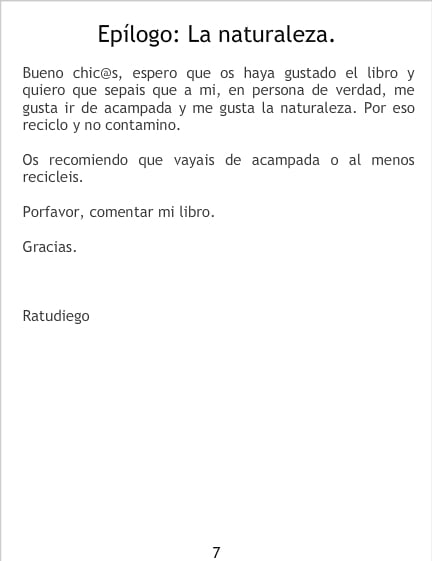 Epílogo: La naturaleza.

Bueno chic@s, espero que os haya gustado el libro y quiero que sepais que a mi, en persona de verdad, me gusta ir de acampada y me gusta la naturaleza. Por eso reciclo y no contamino.

Os recomiendo que vayais de acampada o al menos recicleis.

Porfavor, comentar mi libro.

Gracias.

Ratudiego

7